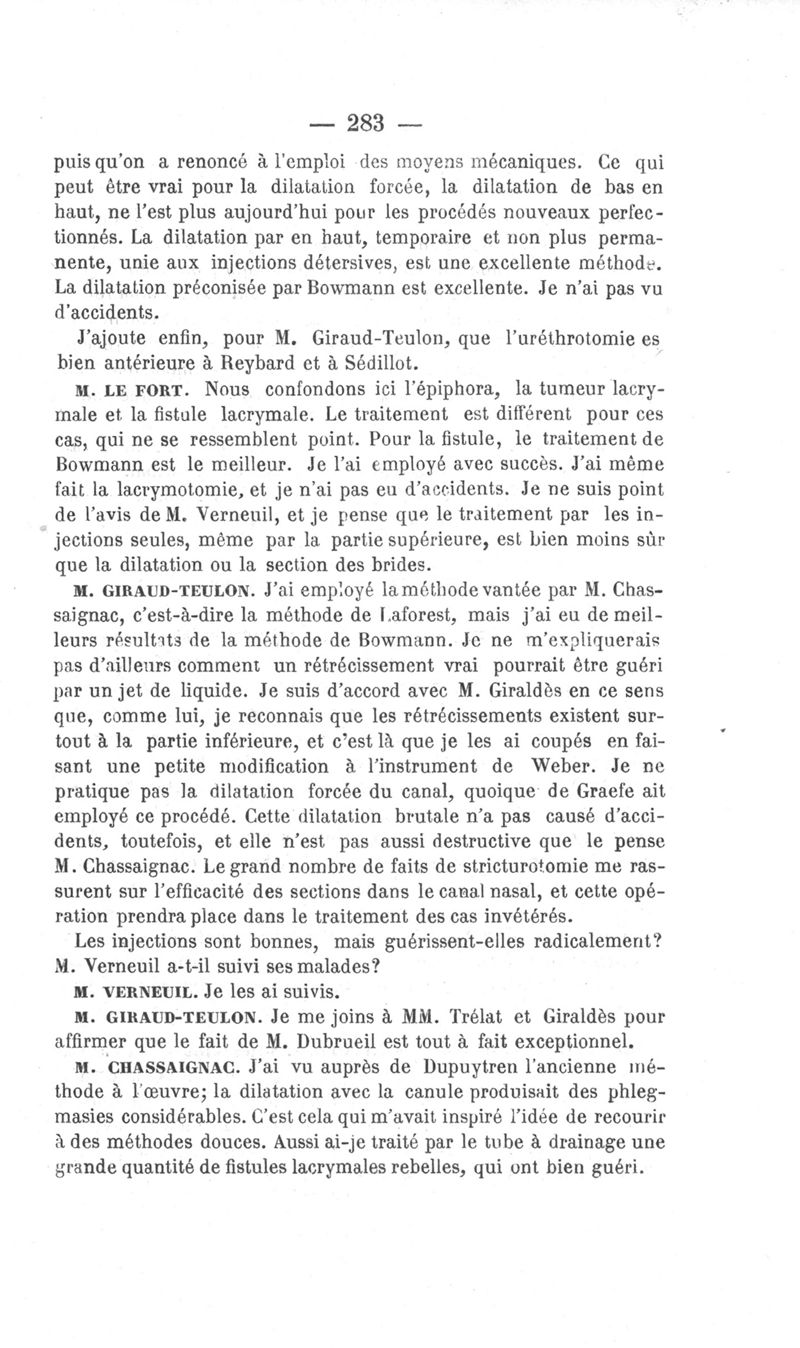 — 283 —

puis qu'on a renoncé à l'emploi des moyens mécaniques. Ce qui peut être vrai pour la dilatation forcée, la dilatation de bas en haut, ne l'est plus aujourd'hui pour les procédés nouveaux perfectionnés. La dilatation par en haut, temporaire et non plus permanente, unie aux injections détersives, est une excellente méthode. La dilatation préconisée par Bowmann est excellente. Je n'ai pas vu d'accidents.

J'ajoute enfin, pour M. Giraud-Teulon, que l'uréthrotomie es bien antérieure à Reybard et à Sédillot.

M. LE FORT. Nous confondons ici l'épiphora, la tumeur lacrymale et la fistule lacrymale. Le traitement est différent pour ces cas, qui ne se ressemblent point. Pour la fistule, le traitement de Bowmann est le meilleur. Je l'ai employé avec succès. J'ai même fait la lacrymotomie, et je n'ai pas eu d'accidents. Je ne suis point de l'avis de M. Verneuil, et je pense que le traitement par les injections seules, même par la partie supérieure, est bien moins sûr que la dilatation ou la section des brides.

M. GIRAUD-TEULON. J'ai employé la méthode vantée par M. Chassaignac, c'est-à-dire la méthode de Laforest, mais j'ai eu de meilleurs résultats de la méthode de Bowmann. Je ne m'expliquerais pas d'ailleurs comment un rétrécissement vrai pourrait être guéri par un jet de liquide. Je suis d'accord avec M. Giraldès en ce sens que, comme lui, je reconnais que les rétrécissements existent surtout à la partie inférieure, et c'est là que je les ai coupés en faisant une petite modification à l'instrument de Weber. Je ne pratique pas la dilatation forcée du canal, quoique de Graefe ait employé ce procédé. Cette dilatation brutale n'a pas causé d'accidents, toutefois, et elle n'est pas aussi destructive que le pense M. Chassaignac. Le grand nombre de faits de stricturotomie me rassurent sur l'efficacité des sections dans le canal nasal, et cette opération prendra place dans le traitement des cas invétérés.

Les injections sont bonnes, mais guérissent-elles radicalement? M. Verneuil a-t-il suivi ses malades?

M. VERNEUIL. Je les ai suivis.

M. GIRAUD-TEULON. Je me joins à MM. Trélat et Giraldès pour affirmer que le fait de M. Dubrueil est tout à fait exceptionnel.

M. CHASSAIGNAC. J'ai vu auprès de Dupuytren l'ancienne méthode à l'œuvre; la dilatation avec la canule produisait des phlegmasies considérables. C'est cela qui m'avait inspiré l'idée de recourir à des méthodes douces. Aussi ai-je traité par le tube à drainage une grande quantité de fistules lacrymales rebelles, qui ont bien guéri.